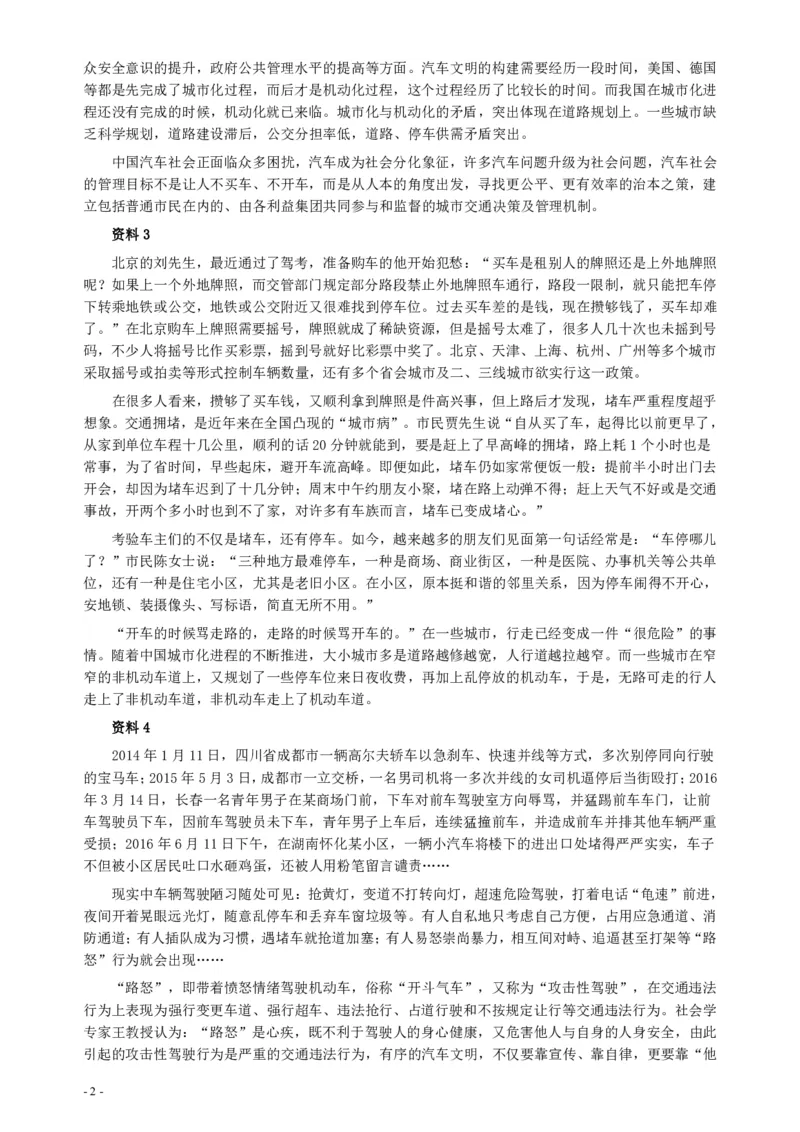 众安全意识的提升，政府公共管理水平的提高等方面。汽车文明的构建需要经历一段时间，美国、德国等都是先完成了城市化过程，而后才是机动化过程，这个过程经历了比较长的时间。而我国在城市化进程还没有完成的时候，机动化就已来临。城市化与机动化的矛盾，突出体现在道路规划上。一些城市缺乏科学规划，道路建设滞后，公交分担率低，道路、停车供需矛盾突出。

中国汽车社会正面临众多困扰，汽车成为社会分化象征，许多汽车问题升级为社会问题，汽车社会的管理目标不是让人不买车、不开车，而是从人本的角度出发，寻找更公平、更有效率的治本之策，建立包括普通市民在内的、由各利益集团共同参与和监督的城市交通决策及管理机制。

资料 3

北京的刘先生，最近通过了驾考，准备购车的他开始犯愁：“买车是租别人的牌照还是上外地牌照呢？如果上一个外地牌照，而交管部门规定部分路段禁止外地牌照车通行，路段一限制，就只能把车停下转乘地铁或公交，地铁或公交附近又很难找到停车位。过去买车差的是钱，现在攒够钱了，买车却难了。”在北京购车上牌照需要摇号，牌照就成了稀缺资源，但是摇号太难了，很多人几十次也未摇到号码，不少人将摇号比作买彩票，摇到号就好比彩票中奖了。北京、天津、上海、杭州、广州等多个城市采取摇号或拍卖等形式控制车辆数量，还有多个省会城市及二、三线城市欲实行这一政策。

在很多人看来，攒够了买车钱，又顺利拿到牌照是件高兴事，但上路后才发现，堵车严重程度超乎想象。交通拥堵，是近年来在全国凸现的“城市病”。市民贾先生说“自从买了车，起得比以前更早了，从家到单位车程十几公里，顺利的话 20 分钟就能到，要是赶上了早高峰的拥堵，路上耗 1 个小时也是常事，为了省时间，早些起床，避开车流高峰。即便如此，堵车仍如家常便饭一般：提前半小时出门去开会，却因为堵车迟到了十几分钟；周末中午约朋友小聚，堵在路上动弹不得；赶上天气不好或是交通事故，开两个多小时也到不了家，对许多有车族而言，堵车已变成堵心。”

考验车主们的不仅是堵车，还有停车。如今，越来越多的朋友们见面第一句话经常是：“车停哪儿了？”市民陈女士说：“三种地方最难停车，一种是商场、商业街区，一种是医院、办事机关等公共单位，还有一种是住宅小区，尤其是老旧小区。在小区，原本挺和谐的邻里关系，因为停车闹得不开心，安地锁、装摄像头、写标语，简直无所不用。”

“开车的时候骂走路的，走路的时候骂开车的。”在一些城市，行走已经变成一件“很危险”的事情。随着中国城市化进程的不断推进，大小城市多是道路越修越宽，人行道越拉越窄。而一些城市在窄窄的非机动车道上，又规划了一些停车位来日夜收费，再加上乱停放的机动车，于是，无路可走的行人走上了非机动车道，非机动车走上了机动车道。

资料 4

2014 年 1 月 11 日，四川省成都市一辆高尔夫轿车以急刹车、快速并线等方式，多次别停同向行驶的宝马车；2015 年 5 月 3 日，成都市一立交桥，一名男司机将一多次并线的女司机逼停后当街殴打；2016 年 3 月 14 日，长春一名青年男子在某商场门前，下车对前车驾驶室方向辱骂，并猛踢前车车门，让前车驾驶员下车，因前车驾驶员未下车，青年男子上车后，连续猛撞前车，并造成前车并排其他车辆严重受损；2016 年 6 月 11 日下午，在湖南怀化某小区，一辆小汽车将楼下的进出口处堵得严严实实，车子不但被小区居民吐口水砸鸡蛋，还被人用粉笔留言谴责……

现实中车辆驾驶陋习随处可见：抢黄灯，变道不打转向灯，超速危险驾驶，打着电话“龟速”前进，夜间开着晃眼远光灯，随意乱停车和丢弃车窗垃圾等。有人自私地只考虑自己方便，占用应急通道、消防通道；有人插队成为习惯，遇堵车就抢道加塞；有人易怒崇尚暴力，相互间对峙、追逼甚至打架等“路怒”行为就会出现……

“路怒”，即带着愤怒情绪驾驶机动车，俗称“开斗气车”，又称为“攻击性驾驶”，在交通违法行为上表现为强行变更车道、强行超车、违法抢行、占道行驶和不按规定让行等交通违法行为。社会学专家王教授认为：“路怒”是心疾，既不利于驾驶人的身心健康，又危害他人与自身的人身安全，由此引起的攻击性驾驶行为是严重的交通违法行为，有序的汽车文明，不仅要靠宣传、靠自律，更要靠“他

- 2 -